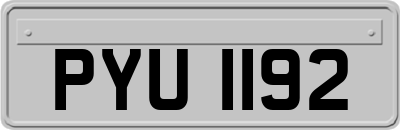 PYU 1192